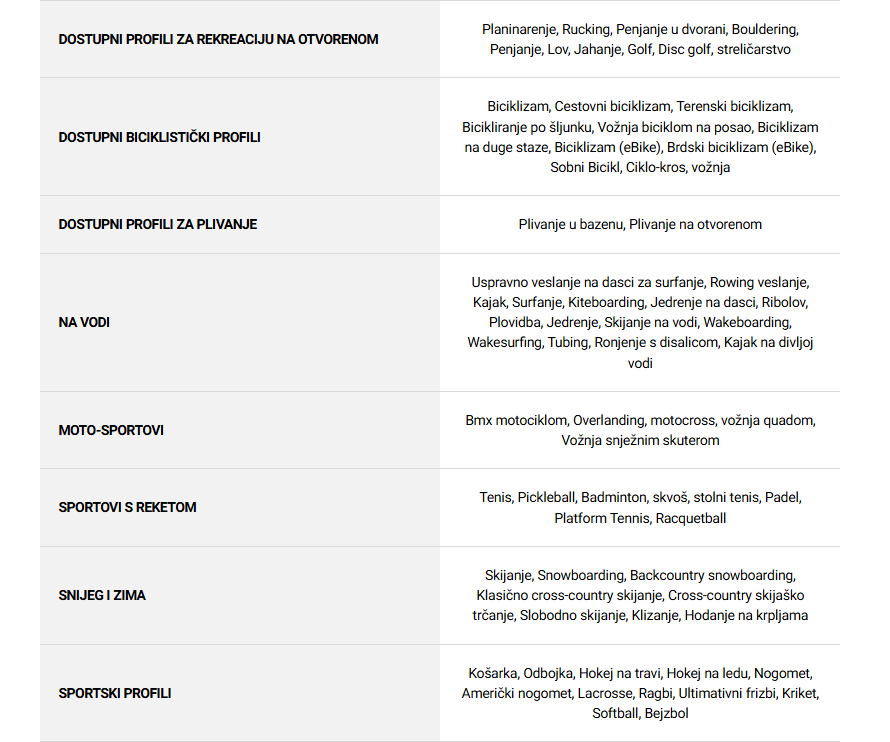 | | |
|---|---|
| DOSTUPNI PROFILI ZA REKREACIJU NA OTVORENOM | Planinarenje, Rucking, Penjanje u dvorani, Bouldering, Penjanje, Lov, Jahanje, Golf, Disc golf, streličarstvo |
| DOSTUPNI BICIKLISTIČKI PROFILI | Biciklizam, Cestovni biciklizam, Terenski biciklizam, Bicikliranje po šljunku, Vožnja biciklom na posao, Biciklizam na duge staze, Biciklizam (eBike), Brdski biciklizam (eBike), Sobni Bicikl, Ciklo-kros, vožnja |
| DOSTUPNI PROFILI ZA PLIVANJE | Plivanje u bazenu, Plivanje na otvorenom |
| NA VODI | Uspravno veslanje na dasci za surfanje, Rowing veslanje, Kajak, Surfanje, Kiteboarding, Jedrenje na dasci, Ribolov, Plovidba, Jedrenje, Skijanje na vodi, Wakeboarding, Wakesurfing, Tubing, Ronjenje s disalicom, Kajak na divljoj vodi |
| MOTO-SPORTOVI | Bmx motociklom, Overlanding, motocross, vožnja quadom, Vožnja snježnim skuterom |
| SPORTOVI S REKETOM | Tenis, Pickleball, Badminton, skvoš, stolni tenis, Padel, Platform Tennis, Racquetball |
| SNIJEG I ZIMA | Skijanje, Snowboarding, Backcountry snowboarding, Klasično cross-country skijanje, Cross-country skijaško trčanje, Slobodno skijanje, Klizanje, Hodanje na krpljama |
| SPORTSKI PROFILI | Košarka, Odbojka, Hokej na travi, Hokej na ledu, Nogomet, Američki nogomet, Lacrosse, Ragbi, Ultimativni frizbi, Kriket, Softball, Bejzbol |